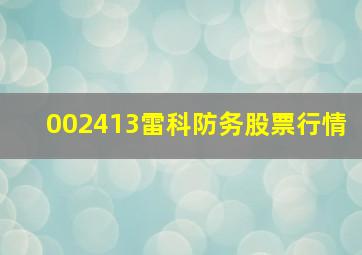 002413雷科防务股票行情